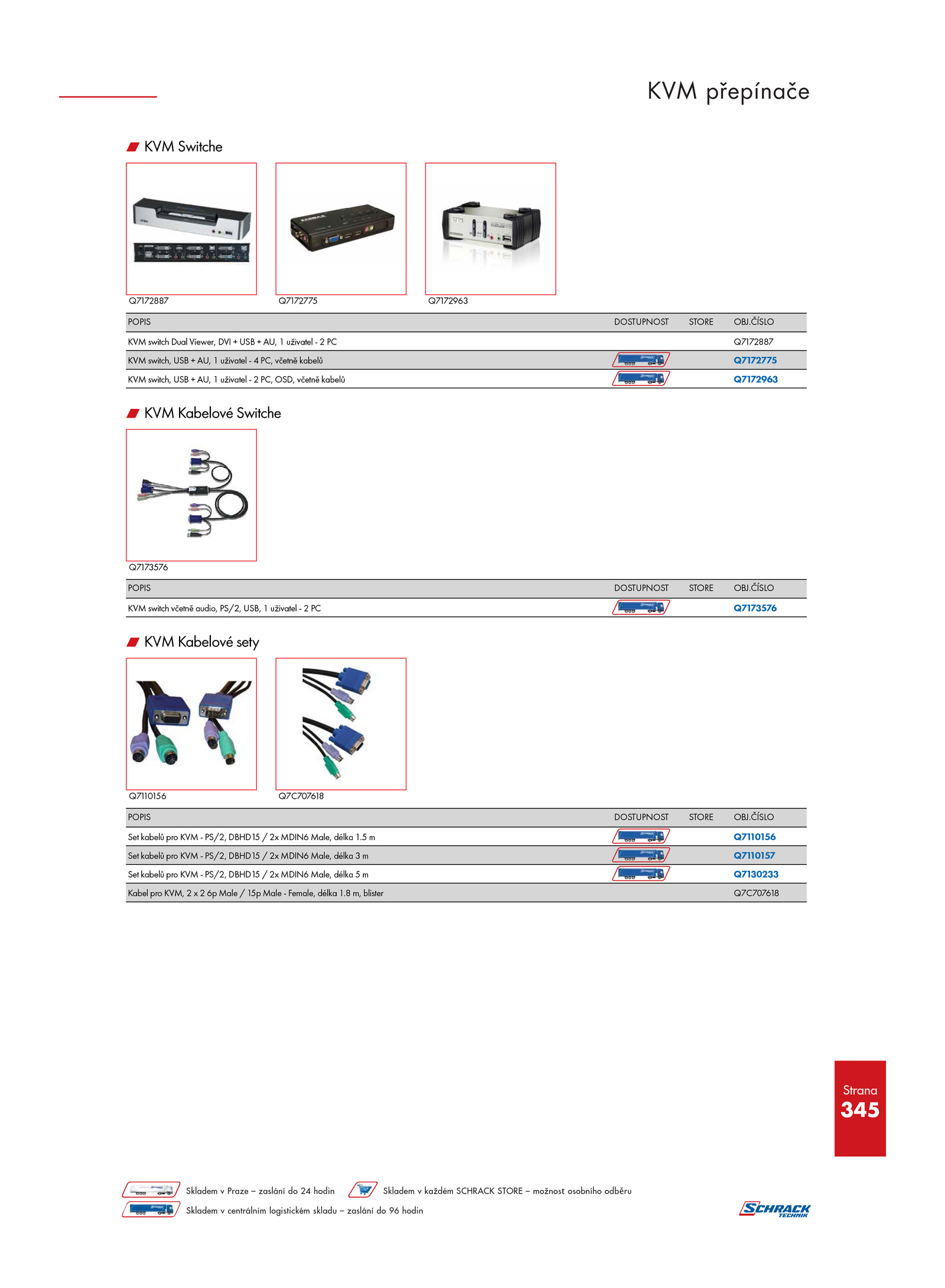 KVM přepínače

KVM Switche

Q7172887 Q7172775 Q7172963

| POPIS | DOSTUPNOST | STORE | OBJ.ČÍSLO |
|---|---|---|---|
| KVM switch Dual Viewer, DVI + USB + AU, 1 uživatel - 2 PC | | | Q7172887 |
| KVM switch, USB + AU, 1 uživatel - 4 PC, včetně kabelů | | | Q7172775 |
| KVM switch, USB + AU, 1 uživatel - 2 PC, OSD, včetně kabelů | | | Q7172963 |

KVM Kabelové Switche

Q7173576

| POPIS | DOSTUPNOST | STORE | OBJ.ČÍSLO |
|---|---|---|---|
| KVM switch včetně audio, PS/2, USB, 1 uživatel - 2 PC | | | Q7173576 |

KVM Kabelové sety

Q7110156 Q7C707618

| POPIS | DOSTUPNOST | STORE | OBJ.ČÍSLO |
|---|---|---|---|
| Set kabelů pro KVM - PS/2, DBHD15 / 2x MDIN6 Male, délka 1.5 m | | | Q7110156 |
| Set kabelů pro KVM - PS/2, DBHD15 / 2x MDIN6 Male, délka 3 m | | | Q7110157 |
| Set kabelů pro KVM - PS/2, DBHD15 / 2x MDIN6 Male, délka 5 m | | | Q7130233 |
| Kabel pro KVM, 2 x 2 6p Male / 15p Male - Female, délka 1.8 m, blister | | | Q7C707618 |

Strana
345

Skladem v Praze – zaslání do 24 hodin
Skladem v každém SCHRACK STORE – možnost osobního odběru
Skladem v centrálním logistickém skladu – zaslání do 96 hodin

SCHRACK TECHNIK